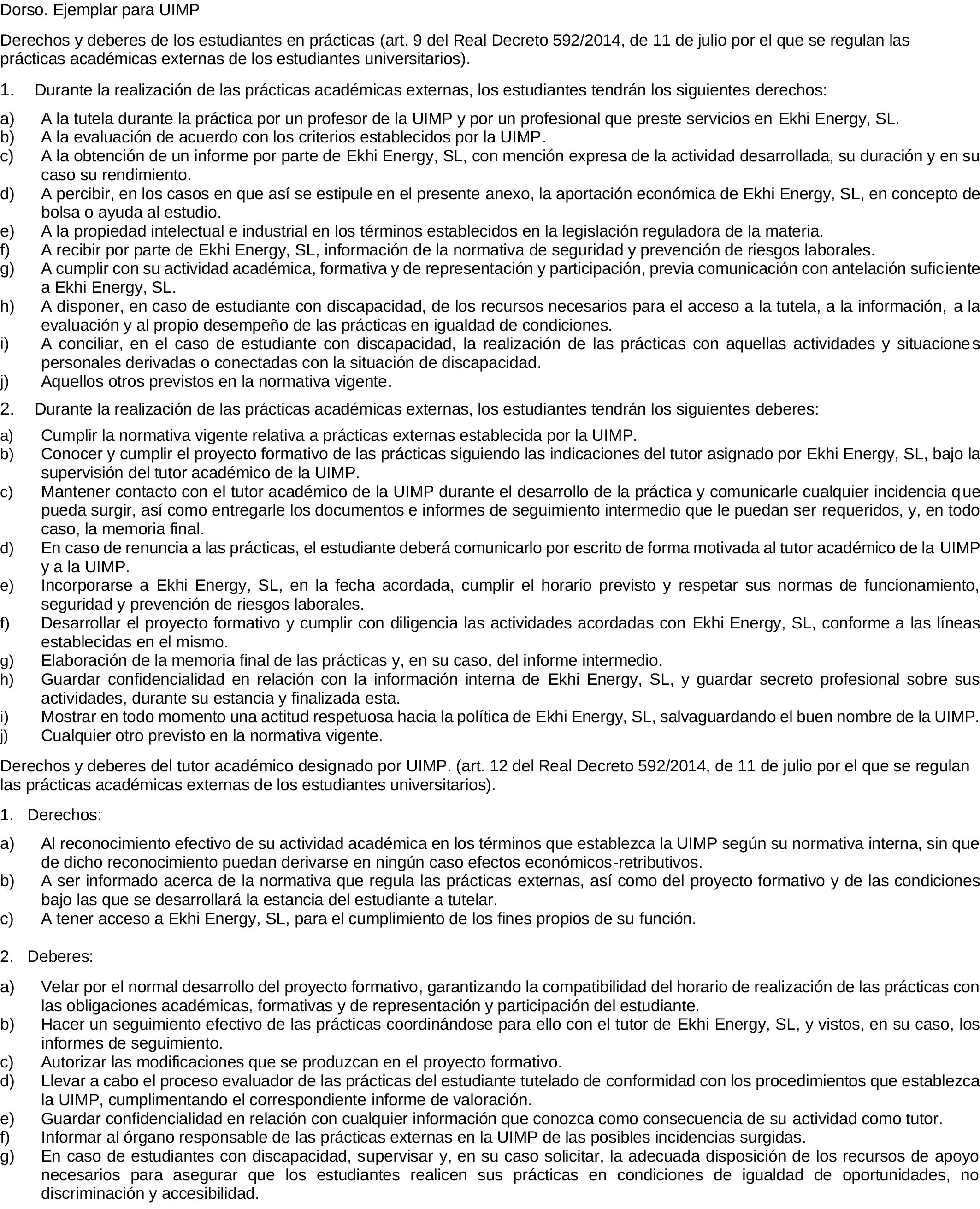 Dorso. Ejemplar para UIMP

Derechos y deberes de los estudiantes en prácticas (art. 9 del Real Decreto 592/2014, de 11 de julio por el que se regulan las prácticas académicas externas de los estudiantes universitarios).

1. Durante la realización de las prácticas académicas externas, los estudiantes tendrán los siguientes derechos:

a) A la tutela durante la práctica por un profesor de la UIMP y por un profesional que preste servicios en Ekhi Energy, SL.
b) A la evaluación de acuerdo con los criterios establecidos por la UIMP.
c) A la obtención de un informe por parte de Ekhi Energy, SL, con mención expresa de la actividad desarrollada, su duración y en su caso su rendimiento.
d) A percibir, en los casos en que así se estipule en el presente anexo, la aportación económica de Ekhi Energy, SL, en concepto de bolsa o ayuda al estudio.
e) A la propiedad intelectual e industrial en los términos establecidos en la legislación reguladora de la materia.
f) A recibir por parte de Ekhi Energy, SL, información de la normativa de seguridad y prevención de riesgos laborales.
g) A cumplir con su actividad académica, formativa y de representación y participación, previa comunicación con antelación suficiente a Ekhi Energy, SL.
h) A disponer, en caso de estudiante con discapacidad, de los recursos necesarios para el acceso a la tutela, a la información, a la evaluación y al propio desempeño de las prácticas en igualdad de condiciones.
i) A conciliar, en el caso de estudiante con discapacidad, la realización de las prácticas con aquellas actividades y situaciones personales derivadas o conectadas con la situación de discapacidad.
j) Aquellos otros previstos en la normativa vigente.

2. Durante la realización de las prácticas académicas externas, los estudiantes tendrán los siguientes deberes:

a) Cumplir la normativa vigente relativa a prácticas externas establecida por la UIMP.
b) Conocer y cumplir el proyecto formativo de las prácticas siguiendo las indicaciones del tutor asignado por Ekhi Energy, SL, bajo la supervisión del tutor académico de la UIMP.
c) Mantener contacto con el tutor académico de la UIMP durante el desarrollo de la práctica y comunicarle cualquier incidencia que pueda surgir, así como entregarle los documentos e informes de seguimiento intermedio que le puedan ser requeridos, y, en todo caso, la memoria final.
d) En caso de renuncia a las prácticas, el estudiante deberá comunicarlo por escrito de forma motivada al tutor académico de la UIMP y a la UIMP.
e) Incorporarse a Ekhi Energy, SL, en la fecha acordada, cumplir el horario previsto y respetar sus normas de funcionamiento, seguridad y prevención de riesgos laborales.
f) Desarrollar el proyecto formativo y cumplir con diligencia las actividades acordadas con Ekhi Energy, SL, conforme a las líneas establecidas en el mismo.
g) Elaboración de la memoria final de las prácticas y, en su caso, del informe intermedio.
h) Guardar confidencialidad en relación con la información interna de Ekhi Energy, SL, y guardar secreto profesional sobre sus actividades, durante su estancia y finalizada esta.
i) Mostrar en todo momento una actitud respetuosa hacia la política de Ekhi Energy, SL, salvaguardando el buen nombre de la UIMP.
j) Cualquier otro previsto en la normativa vigente.

Derechos y deberes del tutor académico designado por UIMP. (art. 12 del Real Decreto 592/2014, de 11 de julio por el que se regulan las prácticas académicas externas de los estudiantes universitarios).

1. Derechos:

a) Al reconocimiento efectivo de su actividad académica en los términos que establezca la UIMP según su normativa interna, sin que de dicho reconocimiento puedan derivarse en ningún caso efectos económicos-retributivos.
b) A ser informado acerca de la normativa que regula las prácticas externas, así como del proyecto formativo y de las condiciones bajo las que se desarrollará la estancia del estudiante a tutelar.
c) A tener acceso a Ekhi Energy, SL, para el cumplimiento de los fines propios de su función.

2. Deberes:

a) Velar por el normal desarrollo del proyecto formativo, garantizando la compatibilidad del horario de realización de las prácticas con las obligaciones académicas, formativas y de representación y participación del estudiante.
b) Hacer un seguimiento efectivo de las prácticas coordinándose para ello con el tutor de Ekhi Energy, SL, y vistos, en su caso, los informes de seguimiento.
c) Autorizar las modificaciones que se produzcan en el proyecto formativo.
d) Llevar a cabo el proceso evaluador de las prácticas del estudiante tutelado de conformidad con los procedimientos que establezca la UIMP, cumplimentando el correspondiente informe de valoración.
e) Guardar confidencialidad en relación con cualquier información que conozca como consecuencia de su actividad como tutor.
f) Informar al órgano responsable de las prácticas externas en la UIMP de las posibles incidencias surgidas.
g) En caso de estudiantes con discapacidad, supervisar y, en su caso solicitar, la adecuada disposición de los recursos de apoyo necesarios para asegurar que los estudiantes realicen sus prácticas en condiciones de igualdad de oportunidades, no discriminación y accesibilidad.